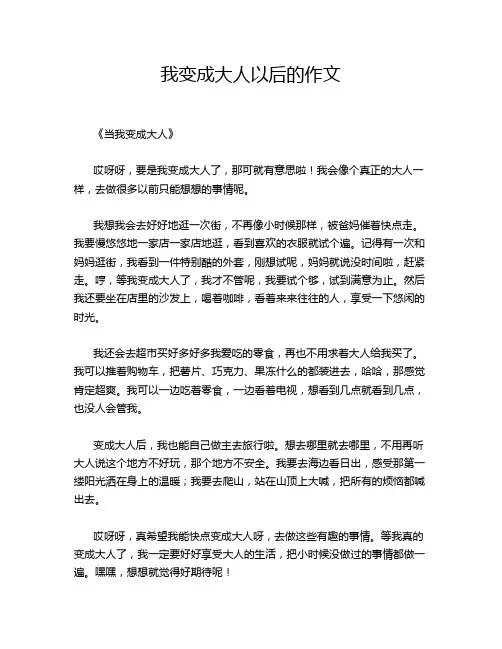 我变成大人以后的作文

《当我变成大人》

哎呀呀，要是我变成大人了，那可就有意思啦！我会像个真正的大人一样，去做很多以前只能想想的事情呢。

我想我会去好好地逛一次街，不再像小时候那样，被爸妈催着快点走。我要慢悠悠地一家店一家店地逛，看到喜欢的衣服就试个遍。记得有一次和妈妈逛街，我看到一件特别酷的外套，刚想试呢，妈妈就说没时间啦，赶紧走。哼，等我变成大人了，我才不管呢，我要试个够，试到满意为止。然后我还要坐在店里的沙发上，喝着咖啡，看着来来往往的人，享受一下悠闲的时光。

我还会去超市买好多好多我爱吃的零食，再也不用求着大人给我买了。我可以推着购物车，把薯片、巧克力、果冻什么的都装进去，哈哈，那感觉肯定超爽。我可以一边吃着零食，一边看着电视，想看到几点就看到几点，也没人会管我。

变成大人后，我也能自己做主去旅行啦。想去哪里就去哪里，不用再听大人说这个地方不好玩，那个地方不安全。我要去海边看日出，感受那第一缕阳光洒在身上的温暖；我要去爬山，站在山顶上大喊，把所有的烦恼都喊出去。

哎呀呀，真希望我能快点变成大人呀，去做这些有趣的事情。等我真的变成大人了，我一定要好好享受大人的生活，把小时候没做过的事情都做一遍。嘿嘿，想想就觉得好期待呢！